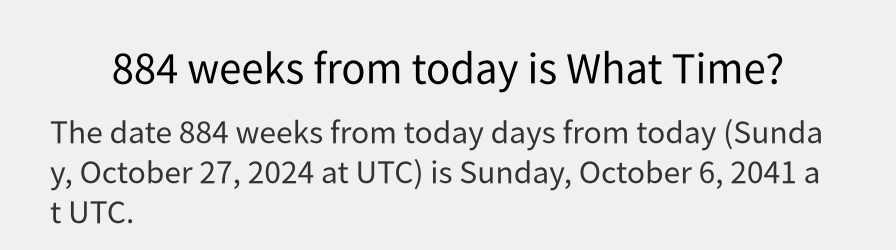 884 weeks from today is What Time?

The date 884 weeks from today days from today (Sunday, October 27, 2024 at UTC) is Sunday, October 6, 2041 at UTC.